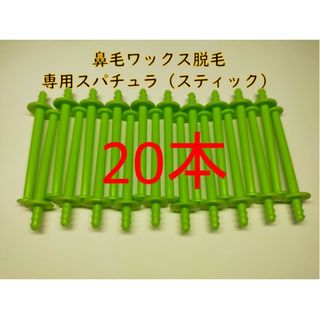 鼻毛ワックス脱毛
専用スパチュラ（スティック）

20本